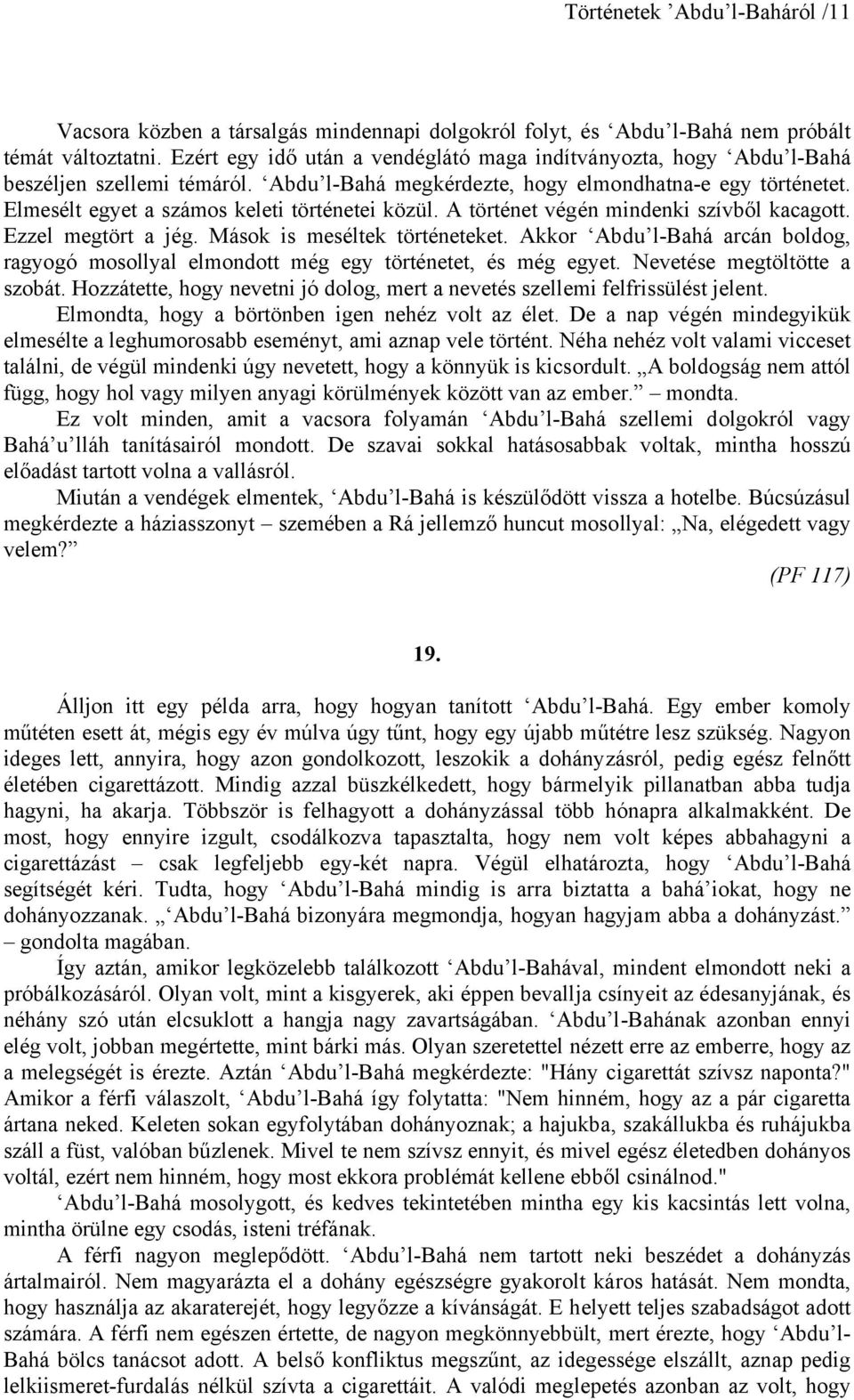 Történetek ’Abdu’l-Baháról /11

Vacsora közben a társalgás mindennapi dolgokról folyt, és ‘Abdu’l-Bahá nem próbált témát változtatni. Ezért egy idő után a vendéglátó maga indítványozta, hogy ‘Abdu’l-Bahá beszéljen szellemi témáról. ‘Abdu’l-Bahá megkérdezte, hogy elmondhatna-e egy történetet. Elmesélt egyet a számos keleti történetei közül. A történet végén mindenki szívből kacagott. Ezzel megtört a jég. Mások is meséltek történeteket. Akkor ‘Abdu’l-Bahá arcán boldog, ragyogó mosollyal elmondott még egy történetet, és még egyet. Nevetése megtöltötte a szobát. Hozzátette, hogy nevetni jó dolog, mert a nevetés szellemi felfrissülést jelent. Elmondta, hogy a börtönben igen nehéz volt az élet. De a nap végén mindegyikük elmesélte a leghumorosabb eseményt, ami aznap vele történt. Néha nehéz volt valami vicceset találni, de végül mindenki úgy nevetett, hogy a könnyük is kicsordult. „A boldogság nem attól függ, hogy hol vagy milyen anyagi körülmények között van az ember.” – mondta.

Ez volt minden, amit a vacsora folyamán ‘Abdu’l-Bahá szellemi dolgokról vagy Bahá’u’lláh tanításairól mondott. De szavai sokkal hatásosabbak voltak, mintha hosszú előadást tartott volna a vallásról.

Miután a vendégek elmentek, ‘Abdu’l-Bahá is készülődött vissza a hotelbe. Búcsúzásul megkérdezte a háziasszonyt – szemében a Rá jellemző huncut mosollyal: „Na, elégedett vagy velem?”

(PF 117)

19.

Álljon itt egy példa arra, hogy hogyan tanított ‘Abdu’l-Bahá. Egy ember komoly műtéten esett át, mégis egy év múlva úgy tűnt, hogy egy újabb műtétre lesz szükség. Nagyon ideges lett, annyira, hogy azon gondolkozott, leszokik a dohányzásról, pedig egész felnőtt életében cigarettázott. Mindig azzal büszkélkedett, hogy bármelyik pillanatban abba tudja hagyni, ha akarja. Többször is felhagyott a dohányzással több hónapra alkalmakként. De most, hogy ennyire izgult, csodálkozva tapasztalta, hogy nem volt képes abbahagyni a cigarettázást – csak legfeljebb egy-két napra. Végül elhatározta, hogy ‘Abdu’l-Bahá segítségét kéri. Tudta, hogy ‘Abdu’l-Bahá mindig is arra biztatta a bahá’iokat, hogy ne dohányozzanak. „‘Abdu’l-Bahá bizonyára megmondja, hogyan hagyjam abba a dohányzást.” – gondolta magában.

Így aztán, amikor legközelebb találkozott ‘Abdu’l-Bahával, mindent elmondott neki a próbálkozásáról. Olyan volt, mint a kisgyerek, aki éppen bevallja csínyeit az édesanyjának, és néhány szó után elcsuklott a hangja nagy zavartságában. ‘Abdu’l-Bahának azonban ennyi elég volt, jobban megértette, mint bárki más. Olyan szeretettel nézett erre az emberre, hogy az a melegségét is érezte. Aztán ‘Abdu’l-Bahá megkérdezte: "Hány cigarettát szívsz naponta?" Amikor a férfi válaszolt, ‘Abdu’l-Bahá így folytatta: "Nem hinném, hogy az a pár cigaretta ártana neked. Keleten sokan egyfolytában dohányoznak; a hajukba, szakállukba és ruhájukba száll a füst, valóban bűzlenek. Mivel te nem szívsz ennyit, és mivel egész életedben dohányos voltál, ezért nem hinném, hogy most ekkora problémát kellene ebből csinálnod."

‘Abdu’l-Bahá mosolygott, és kedves tekintetében mintha egy kis kacsintás lett volna, mintha örülne egy csodás, isteni tréfának.

A férfi nagyon meglepődött. ‘Abdu’l-Bahá nem tartott neki beszédet a dohányzás ártalmairól. Nem magyarázta el a dohány egészségre gyakorolt káros hatását. Nem mondta, hogy használja az akaraterejét, hogy legyőzze a kívánságát. E helyett teljes szabadságot adott számára. A férfi nem egészen értette, de nagyon megkönnyebbült, mert érezte, hogy ‘Abdu’l-Bahá bölcs tanácsot adott. A belső konfliktus megszűnt, az idegessége elszállt, aznap pedig lelkiismeret-furdalás nélkül szívta a cigarettáit. A valódi meglepetés azonban az volt, hogy